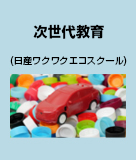 次世代教育

(日産ワクワクエコスクール)